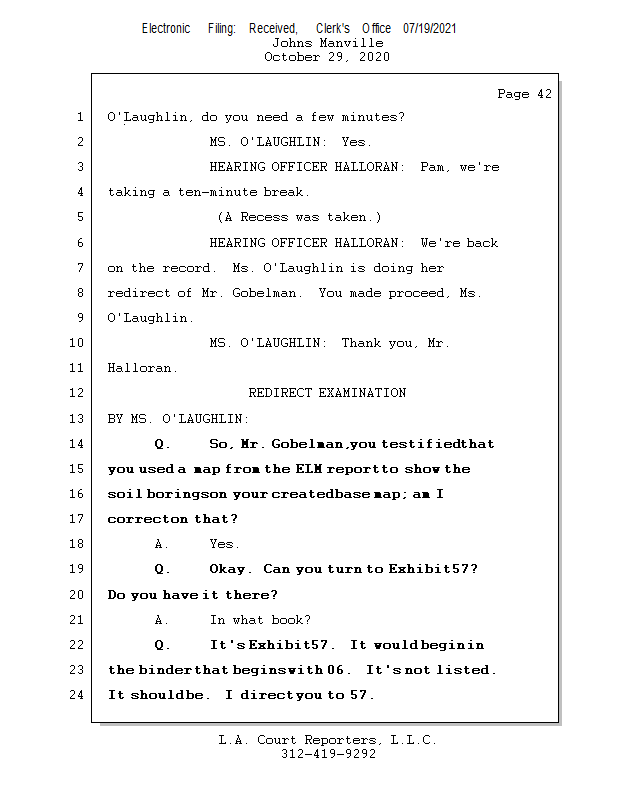 Electronic Filing: Received, Clerk's Office 07/19/2021
Johns Manville
October 29, 2020

Page 42

1 O'Laughlin, do you need a few minutes?
2 MS. O'LAUGHLIN: Yes.
3 HEARING OFFICER HALLORAN: Pam, we're
4 taking a ten-minute break.
5 (A Recess was taken.)
6 HEARING OFFICER HALLORAN: We're back
7 on the record. Ms. O'Laughlin is doing her
8 redirect of Mr. Gobelman. You made proceed, Ms.
9 O'Laughlin.
10 MS. O'LAUGHLIN: Thank you, Mr.
11 Halloran.
12 REDIRECT EXAMINATION
13 BY MS. O'LAUGHLIN:
14 Q. So, Mr. Gobelman, you testified that
15 you used a map from the ELM report to show the
16 soil borings on your created base map; am I
17 correct on that?
18 A. Yes.
19 Q. Okay. Can you turn to Exhibit 57?
20 Do you have it there?
21 A. In what book?
22 Q. It's Exhibit 57. It would begin in
23 the binder that begins with 06. It's not listed.
24 It should be. I direct you to 57.

L.A. Court Reporters, L.L.C.
312-419-9292